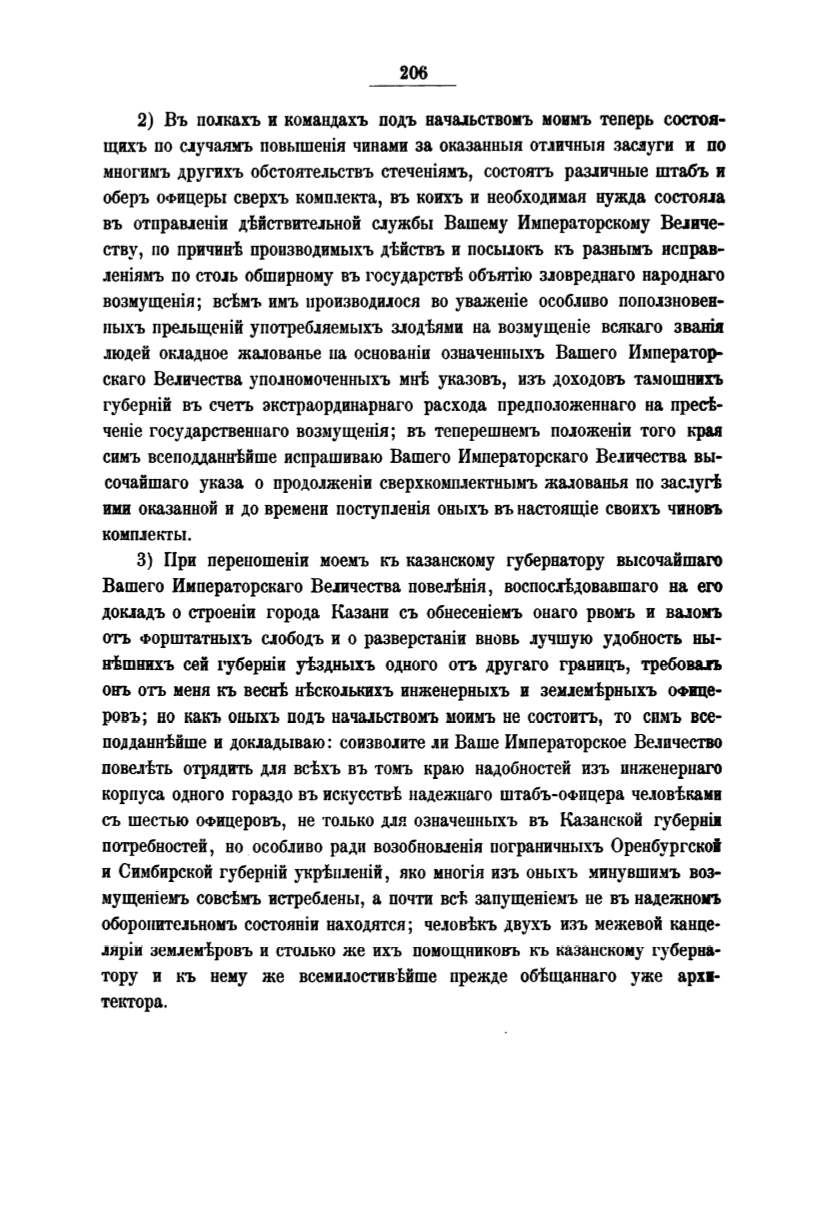 206

2) Въ полкахъ и командахъ подъ начальствомъ моимъ теперь состоящихъ по случаямъ повышенія чинами за оказанныя отличныя заслуги и по многимъ другихъ обстоятельствъ стеченіямъ, состоятъ различные штабъ и оберъ офицеры сверхъ комплекта, въ коихъ и необходимая нужда состояла въ отправленіи дѣйствительной службы Вашему Императорскому Величеству, по причинѣ производимыхъ дѣйствъ и посылокъ къ разнымъ исправленіямъ по столь обширному въ государствѣ объятію зловреднаго народнаго возмущенія; всѣмъ имъ производилося во уваженіе особливо поползновенныхъ прельщеній употребляемыхъ злодѣями на возмущеніе всякаго званія людей окладное жалованье на основаніи означенныхъ Вашего Императорскаго Величества уполномоченныхъ мнѣ указовъ, изъ доходовъ тамошнихъ губерній въ счетъ экстраординарнаго расхода предположеннаго на пресѣченіе государственнаго возмущенія; въ теперешнемъ положеніи того края симъ всеподданнѣйше испрашиваю Вашего Императорскаго Величества высочайшаго указа о продолженіи сверхкомплектнымъ жалованья по заслугѣ ими оказанной и до времени поступленія оныхъ въ настоящіе своихъ чиновъ комплекты.

3) При переношеніи моемъ къ казанскому губернатору высочайшаго Вашего Императорскаго Величества повелѣнія, воспослѣдовавшаго на его докладъ о строеніи города Казани съ обнесеніемъ онаго рвомъ и валомъ отъ форштатныхъ слободъ и о разверстаніи вновь лучшую удобность нынѣшнихъ сей губерніи уѣздныхъ одного отъ другаго границъ, требовалъ онъ отъ меня къ веснѣ нѣсколькихъ инженерныхъ и землемѣрныхъ офицеровъ; но какъ оныхъ подъ начальствомъ моимъ не состоитъ, то симъ всеподданнѣйше и докладываю: соизволите ли Ваше Императорское Величество повелѣть отрядить для всѣхъ въ томъ краю надобностей изъ инженернаго корпуса одного гораздо въ искусствѣ надежнаго штабъ-офицера человѣками съ шестью офицеровъ, не только для означенныхъ въ Казанской губерніи потребностей, но особливо ради возобновленія пограничныхъ Оренбургской и Симбирской губерній укрѣпленій, яко многія изъ оныхъ минувшимъ возмущеніемъ совсѣмъ истреблены, а почти всѣ запущеніемъ не въ надежномъ оборонительномъ состояніи находятся; человѣкъ двухъ изъ межевой канцеляріи землемѣровъ и столько же ихъ помощниковъ къ казанскому губернатору и къ нему же всемилостивѣйше прежде обѣщаннаго уже архитектора.